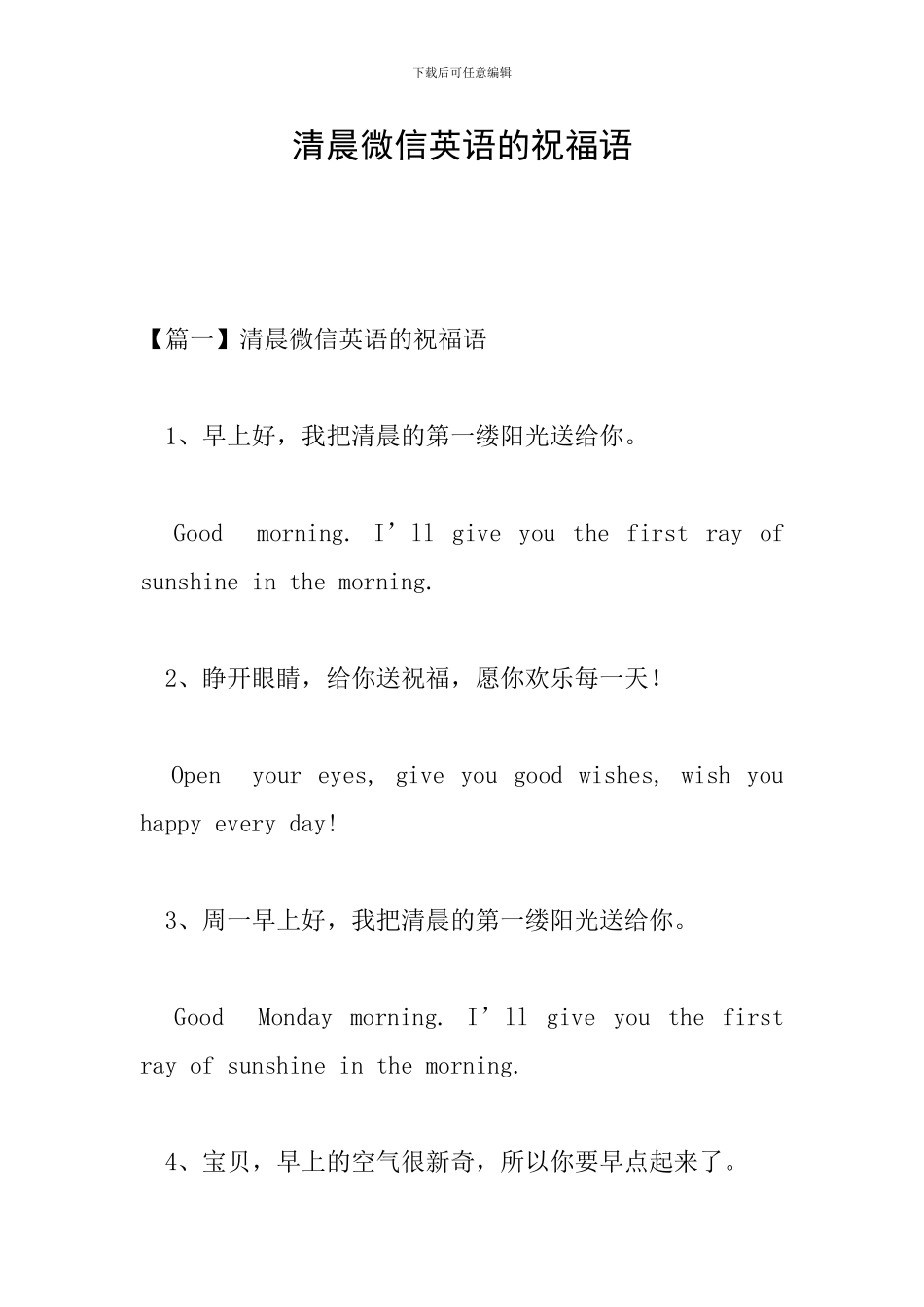 下载后可任意编辑

清晨微信英语的祝福语

【篇一】清晨微信英语的祝福语

1、早上好，我把清晨的第一缕阳光送给你。

Good morning. I’ll give you the first ray of sunshine in the morning.

2、睁开眼睛，给你送祝福，愿你欢乐每一天！

Open your eyes, give you good wishes, wish you happy every day!

3、周一早上好，我把清晨的第一缕阳光送给你。

Good Monday morning. I’ll give you the first ray of sunshine in the morning.

4、宝贝，早上的空气很新奇，所以你要早点起来了。